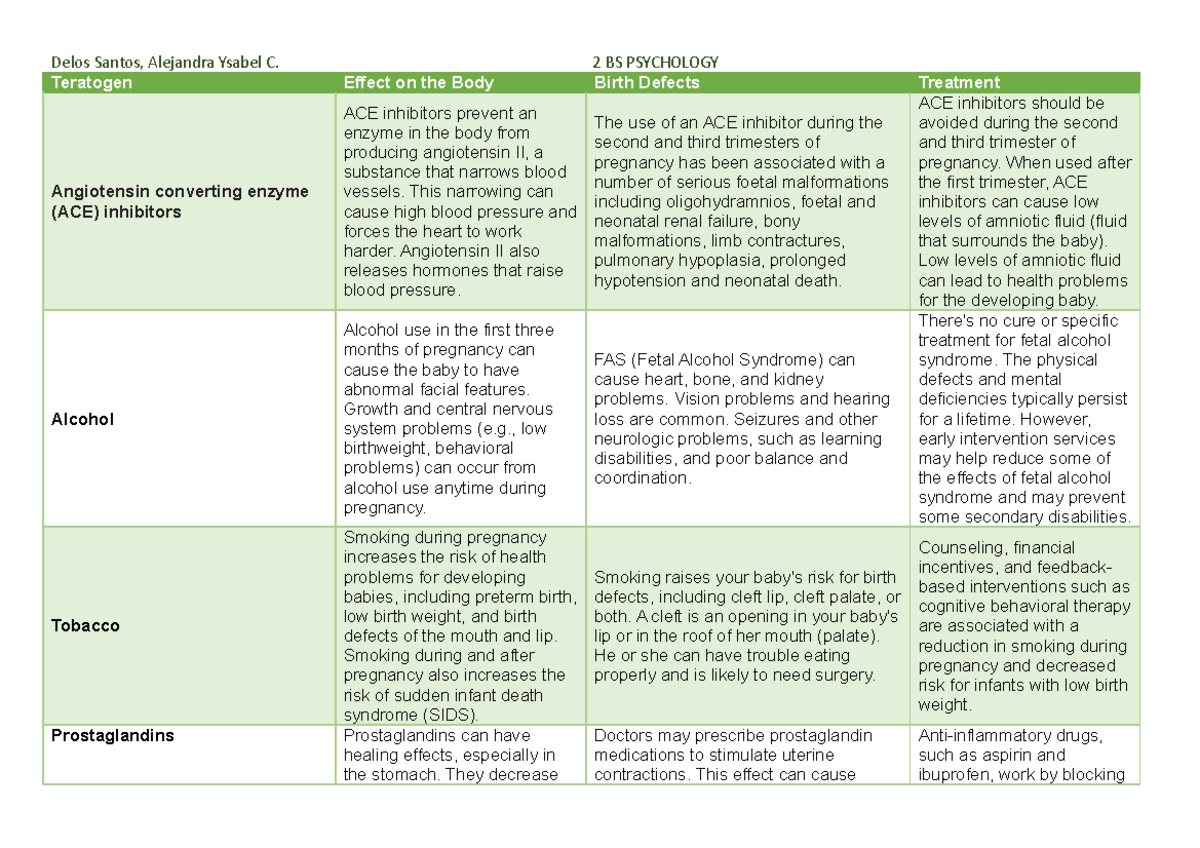 Delos Santos, Alejandra Ysabel C. 2 BS PSYCHOLOGY

| Teratogen | Effect on the Body | Birth Defects | Treatment |
|---|---|---|---|
| Angiotensin converting enzyme (ACE) inhibitors | ACE inhibitors prevent an enzyme in the body from producing angiotensin II, a substance that narrows blood vessels. This narrowing can cause high blood pressure and forces the heart to work harder. Angiotensin II also releases hormones that raise blood pressure. | The use of an ACE inhibitor during the second and third trimesters of pregnancy has been associated with a number of serious foetal malformations including oligohydramnios, foetal and neonatal renal failure, bony malformations, limb contractures, pulmonary hypoplasia, prolonged hypotension and neonatal death. | ACE inhibitors should be avoided during the second and third trimester of pregnancy. When used after the first trimester, ACE inhibitors can cause low levels of amniotic fluid (fluid that surrounds the baby). Low levels of amniotic fluid can lead to health problems for the developing baby. |
| Alcohol | Alcohol use in the first three months of pregnancy can cause the baby to have abnormal facial features. Growth and central nervous system problems (e.g., low birthweight, behavioral problems) can occur from alcohol use anytime during pregnancy. | FAS (Fetal Alcohol Syndrome) can cause heart, bone, and kidney problems. Vision problems and hearing loss are common. Seizures and other neurologic problems, such as learning disabilities, and poor balance and coordination. | There's no cure or specific treatment for fetal alcohol syndrome. The physical defects and mental deficiencies typically persist for a lifetime. However, early intervention services may help reduce some of the effects of fetal alcohol syndrome and may prevent some secondary disabilities. |
| Tobacco | Smoking during pregnancy increases the risk of health problems for developing babies, including preterm birth, low birth weight, and birth defects of the mouth and lip. Smoking during and after pregnancy also increases the risk of sudden infant death syndrome (SIDS). | Smoking raises your baby's risk for birth defects, including cleft lip, cleft palate, or both. A cleft is an opening in your baby's lip or in the roof of her mouth (palate). He or she can have trouble eating properly and is likely to need surgery. | Counseling, financial incentives, and feedback-based interventions such as cognitive behavioral therapy are associated with a reduction in smoking during pregnancy and decreased risk for infants with low birth weight. |
| Prostaglandins | Prostaglandins can have healing effects, especially in the stomach. They decrease | Doctors may prescribe prostaglandin medications to stimulate uterine contractions. This effect can cause | Anti-inflammatory drugs, such as aspirin and ibuprofen, work by blocking |